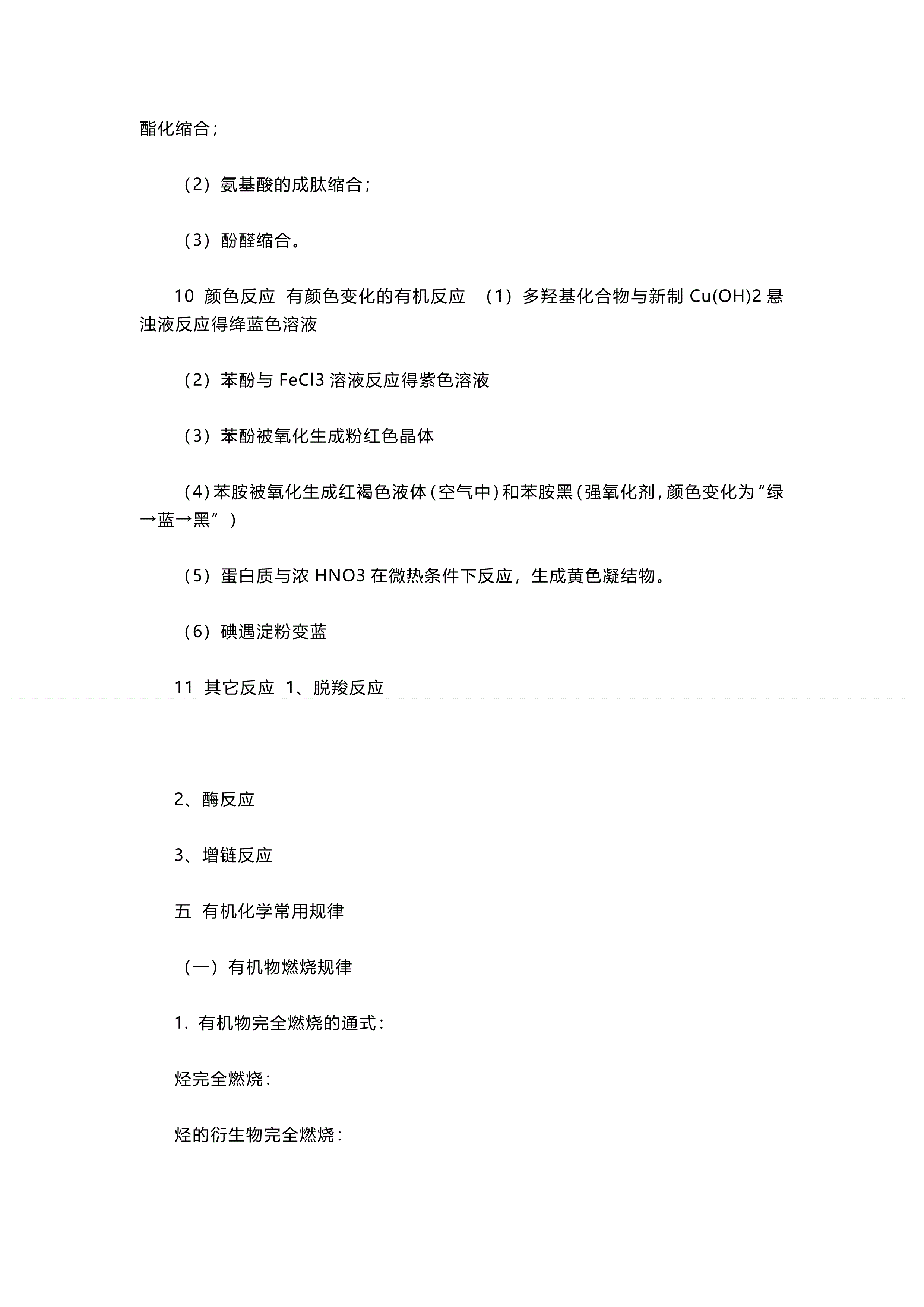 酯化缩合；

（2）氨基酸的成肽缩合；

（3）酚醛缩合。

10 颜色反应 有颜色变化的有机反应 （1）多羟基化合物与新制 Cu(OH)2 悬浊液反应得绛蓝色溶液

（2）苯酚与 FeCl3 溶液反应得紫色溶液

（3）苯酚被氧化生成粉红色晶体

（4）苯胺被氧化生成红褐色液体（空气中）和苯胺黑（强氧化剂，颜色变化为“绿→蓝→黑”）

（5）蛋白质与浓 HNO3 在微热条件下反应，生成黄色凝结物。

（6）碘遇淀粉变蓝

11 其它反应 1、脱羧反应

2、酶反应

3、增链反应

五 有机化学常用规律

（一）有机物燃烧规律

1. 有机物完全燃烧的通式：

烃完全燃烧：

烃的衍生物完全燃烧：